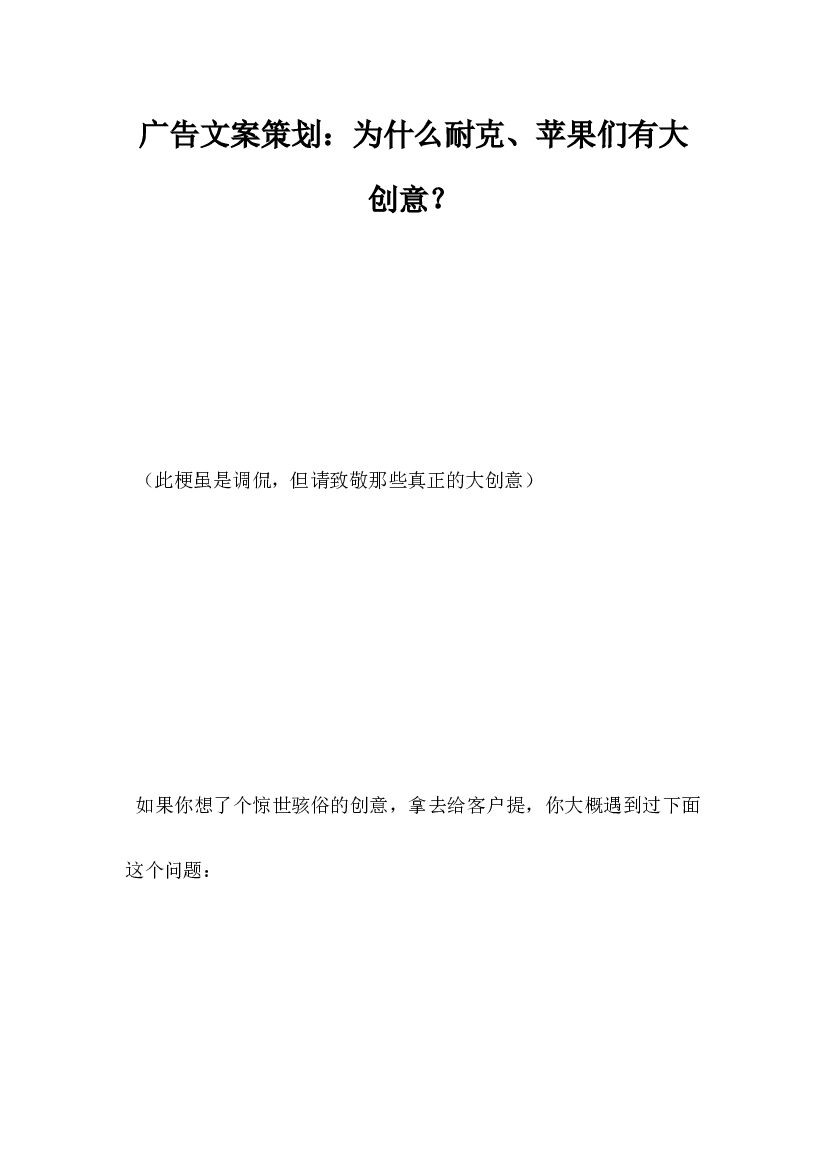 广告文案策划：为什么耐克、苹果们有大创意？

（此梗虽是调侃，但请致敬那些真正的大创意）

如果你想了个惊世骇俗的创意，拿去给客户提，你大概遇到过下面这个问题：